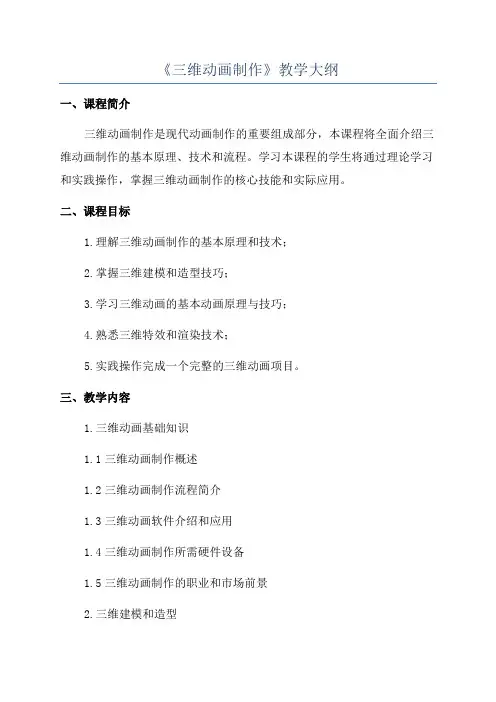 《三维动画制作》教学大纲

一、课程简介

三维动画制作是现代动画制作的重要组成部分，本课程将全面介绍三维动画制作的基本原理、技术和流程。学习本课程的学生将通过理论学习和实践操作，掌握三维动画制作的核心技能和实际应用。

二、课程目标

1. 理解三维动画制作的基本原理和技术；

2. 掌握三维建模和造型技巧；

3. 学习三维动画的基本动画原理与技巧；

4. 熟悉三维特效和渲染技术；

5. 实践操作完成一个完整的三维动画项目。

三、教学内容

1. 三维动画基础知识

1.1 三维动画制作概述

1.2 三维动画制作流程简介

1.3 三维动画软件介绍和应用

1.4 三维动画制作所需硬件设备

1.5 三维动画制作的职业和市场前景

2. 三维建模和造型